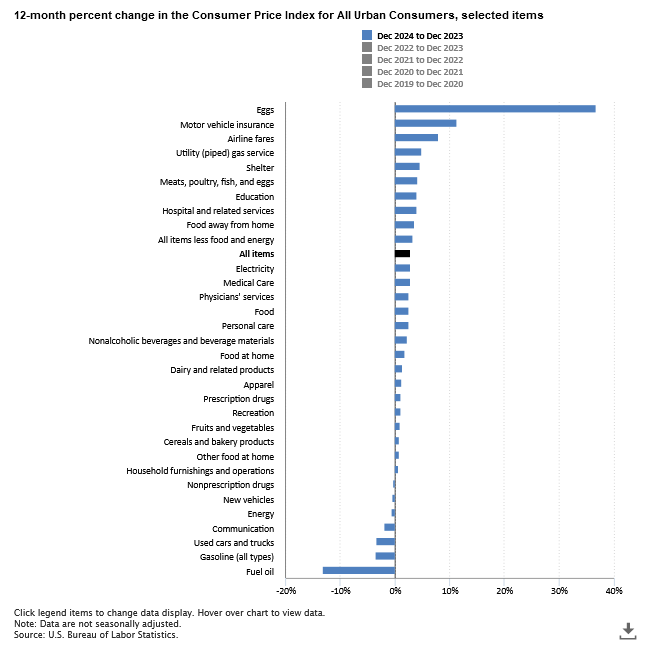 12-month percent change in the Consumer Price Index for All Urban Consumers, selected items

Dec 2024 to Dec 2023
Dec 2022 to Dec 2023
Dec 2021 to Dec 2022
Dec 2020 to Dec 2021
Dec 2019 to Dec 2020

Eggs
Motor vehicle insurance
Airline fares
Utility (piped) gas service
Shelter
Meats, poultry, fish, and eggs
Education
Hospital and related services
Food away from home
All items less food and energy
All items
Electricity
Medical Care
Physicians' services
Food
Personal care
Nonalcoholic beverages and beverage materials
Food at home
Dairy and related products
Apparel
Prescription drugs
Recreation
Fruits and vegetables
Cereals and bakery products
Other food at home
Household furnishings and operations
Nonprescription drugs
New vehicles
Energy
Communication
Used cars and trucks
Gasoline (all types)
Fuel oil

-20% -10% 0% 10% 20% 30% 40%

Click legend items to change data display. Hover over chart to view data.
Note: Data are not seasonally adjusted.
Source: U.S. Bureau of Labor Statistics.